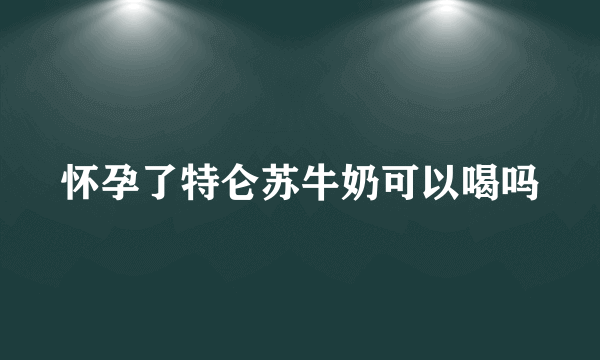 怀孕了特仑苏牛奶可以喝吗